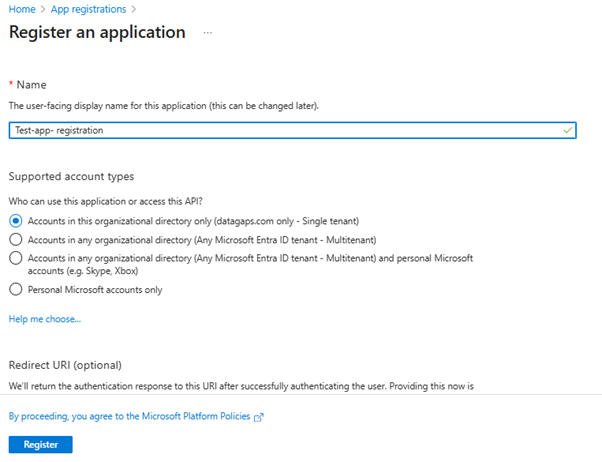 Home > App registrations >

Register an application ...

* Name

The user-facing display name for this application (this can be changed later).

Test-app- registration

Supported account types

Who can use this application or access this API?

Accounts in this organizational directory only (datagaps.com only - Single tenant)

Accounts in any organizational directory (Any Microsoft Entra ID tenant - Multitenant)

Accounts in any organizational directory (Any Microsoft Entra ID tenant - Multitenant) and personal Microsoft accounts (e.g. Skype, Xbox)

Personal Microsoft accounts only

Help me choose...

Redirect URI (optional)

We'll return the authentication response to this URI after successfully authenticating the user. Providing this now is

By proceeding, you agree to the Microsoft Platform Policies

Register